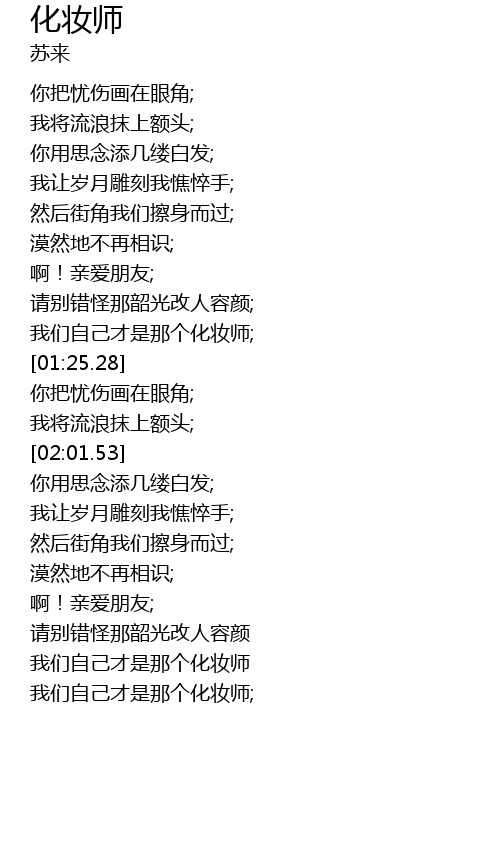 化妆师
苏来

你把忧伤画在眼角;
我将流浪抹上额头;
你用思念添几缕白发;
我让岁月雕刻我憔悴手;
然后街角我们擦身而过;
漠然地不再相识;
啊！亲爱朋友;
请别错怪那韶光改人容颜;
我们自己才是那个化妆师;
[01:25.28]
你把忧伤画在眼角;
我将流浪抹上额头;
[02:01.53]
你用思念添几缕白发;
我让岁月雕刻我憔悴手;
然后街角我们擦身而过;
漠然地不再相识;
啊！亲爱朋友;
请别错怪那韶光改人容颜
我们自己才是那个化妆师
我们自己才是那个化妆师;